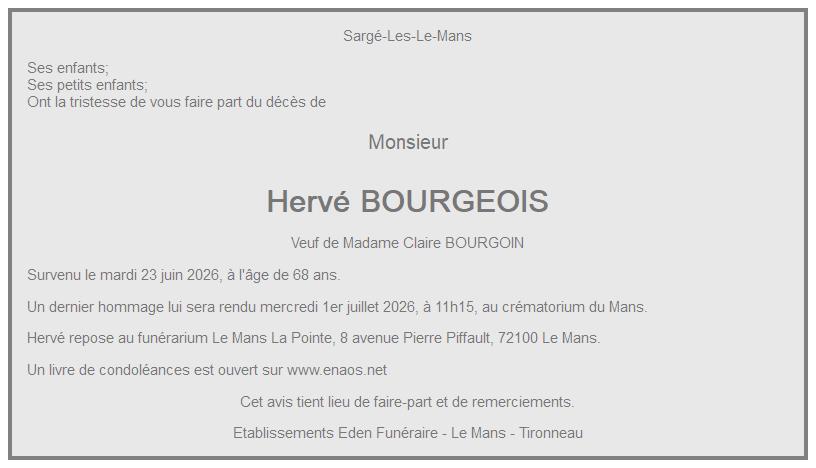 Sargé-Les-Le-Mans

Ses enfants;
Ses petits enfants;
Ont la tristesse de vous faire part du décès de

Monsieur

Hervé BOURGEOIS

Veuf de Madame Claire BOURGOIN

Survenu le mardi 23 juin 2026, à l'âge de 68 ans.

Un dernier hommage lui sera rendu mercredi 1er juillet 2026, à 11h15, au crématorium du Mans.

Hervé repose au funérarium Le Mans La Pointe, 8 avenue Pierre Piffault, 72100 Le Mans.

Un livre de condoléances est ouvert sur www.enaos.net

Cet avis tient lieu de faire-part et de remerciements.

Etablissements Eden Funéraire - Le Mans - Tironneau